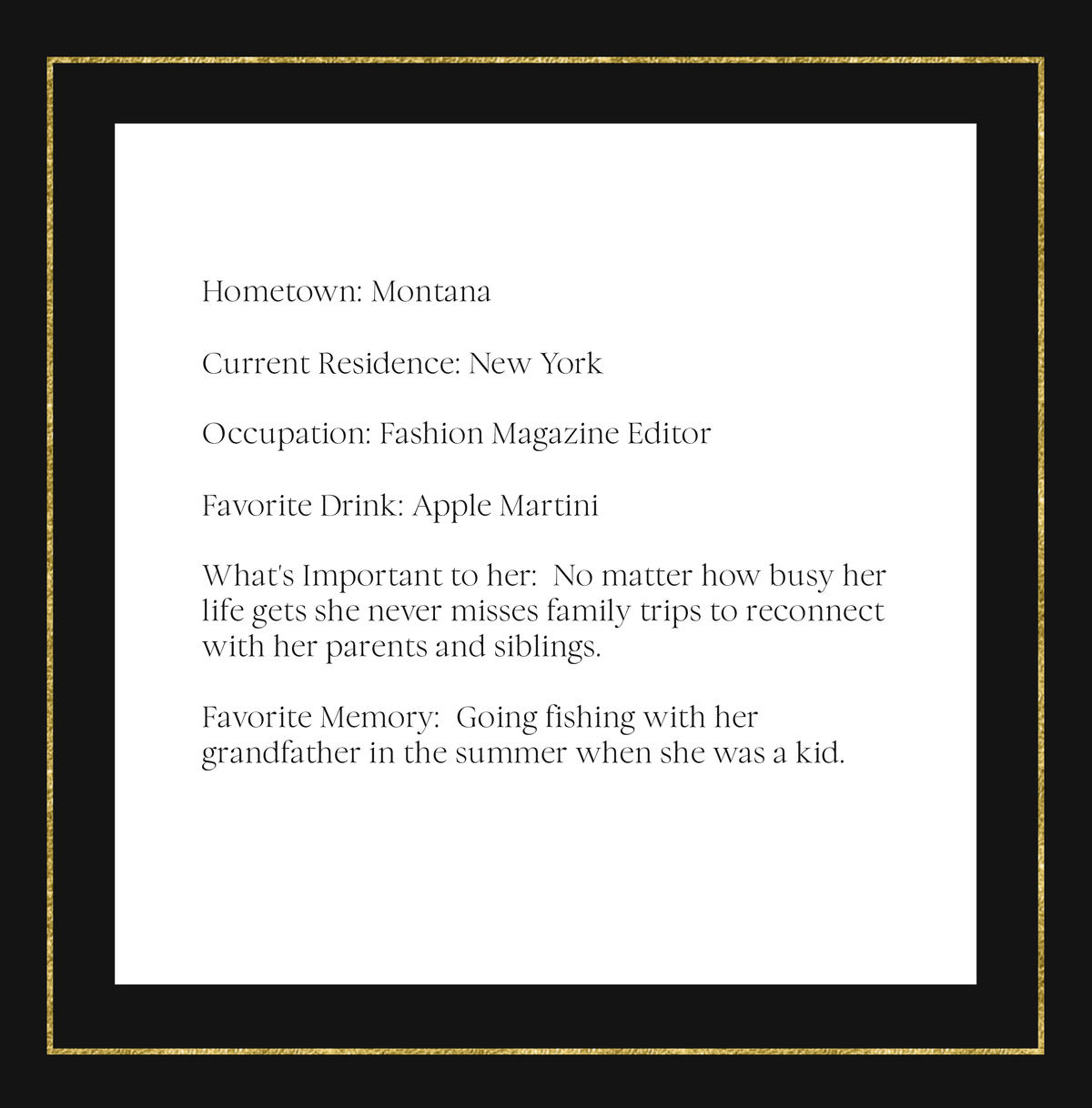 Hometown: Montana

Current Residence: New York

Occupation: Fashion Magazine Editor

Favorite Drink: Apple Martini

What's Important to her: No matter how busy her life gets she never misses family trips to reconnect with her parents and siblings.

Favorite Memory: Going fishing with her grandfather in the summer when she was a kid.